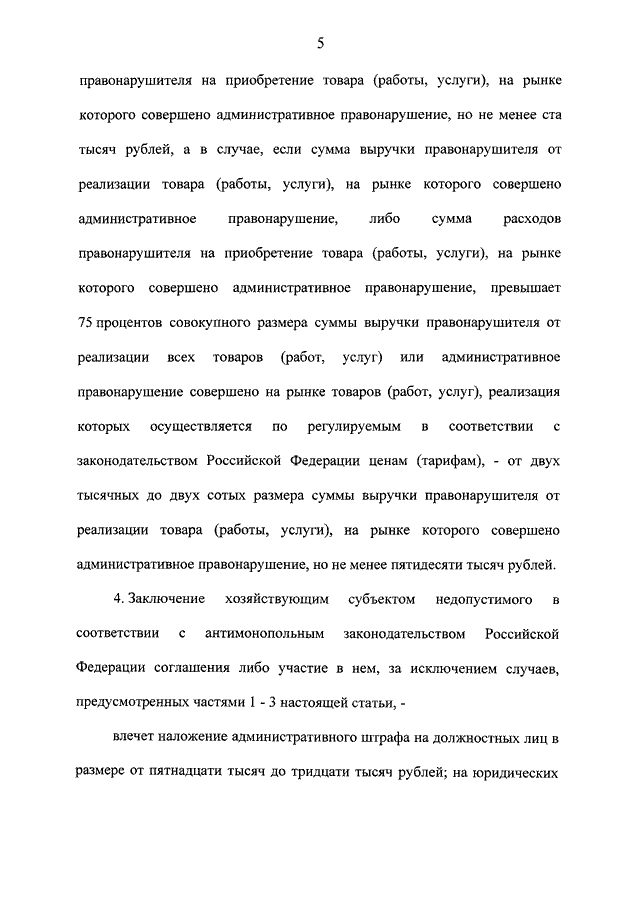 5

правонарушителя на приобретение товара (работы, услуги), на рынке которого совершено административное правонарушение, но не менее ста тысяч рублей, а в случае, если сумма выручки правонарушителя от реализации товара (работы, услуги), на рынке которого совершено административное правонарушение, либо сумма расходов правонарушителя на приобретение товара (работы, услуги), на рынке которого совершено административное правонарушение, превышает 75 процентов совокупного размера суммы выручки правонарушителя от реализации всех товаров (работ, услуг) или административное правонарушение совершено на рынке товаров (работ, услуг), реализация которых осуществляется по регулируемым в соответствии с законодательством Российской Федерации ценам (тарифам), - от двух тысячных до двух сотых размера суммы выручки правонарушителя от реализации товара (работы, услуги), на рынке которого совершено административное правонарушение, но не менее пятидесяти тысяч рублей.

4. Заключение хозяйствующим субъектом недопустимого в соответствии с антимонопольным законодательством Российской Федерации соглашения либо участие в нем, за исключением случаев, предусмотренных частями 1 - 3 настоящей статьи, -

влечет наложение административного штрафа на должностных лиц в размере от пятнадцати тысяч до тридцати тысяч рублей; на юридических